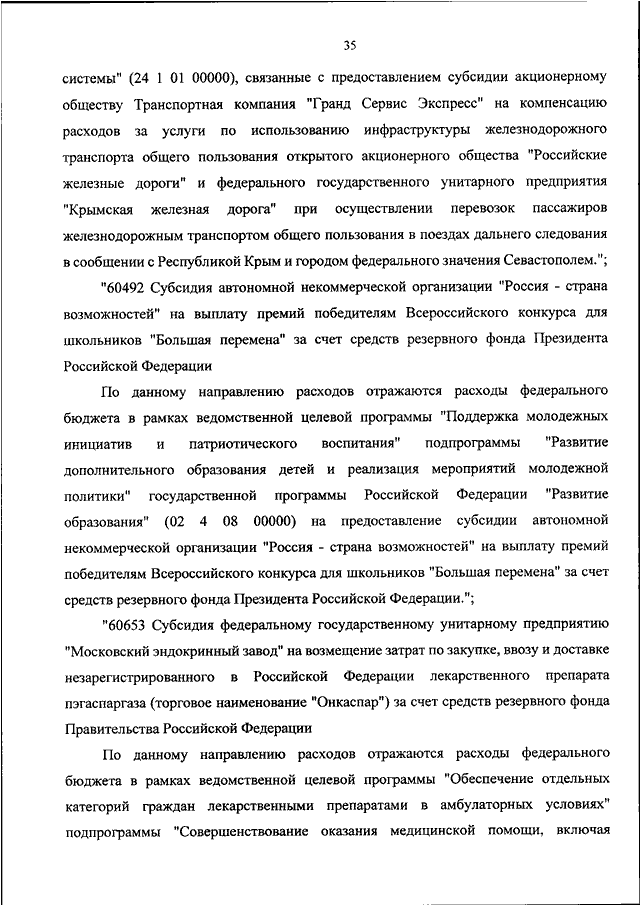 35

системы" (24 1 01 00000), связанные с предоставлением субсидии акционерному обществу Транспортная компания "Гранд Сервис Экспресс" на компенсацию расходов за услуги по использованию инфраструктуры железнодорожного транспорта общего пользования открытого акционерного общества "Российские железные дороги" и федерального государственного унитарного предприятия "Крымская железная дорога" при осуществлении перевозок пассажиров железнодорожным транспортом общего пользования в поездах дальнего следования в сообщении с Республикой Крым и городом федерального значения Севастополем.";

"60492 Субсидия автономной некоммерческой организации "Россия - страна возможностей" на выплату премий победителям Всероссийского конкурса для школьников "Большая перемена" за счет средств резервного фонда Президента Российской Федерации

По данному направлению расходов отражаются расходы федерального бюджета в рамках ведомственной целевой программы "Поддержка молодежных инициатив и патриотического воспитания" подпрограммы "Развитие дополнительного образования детей и реализация мероприятий молодежной политики" государственной программы Российской Федерации "Развитие образования" (02 4 08 00000) на предоставление субсидии автономной некоммерческой организации "Россия - страна возможностей" на выплату премий победителям Всероссийского конкурса для школьников "Большая перемена" за счет средств резервного фонда Президента Российской Федерации.";

"60653 Субсидия федеральному государственному унитарному предприятию "Московский эндокринный завод" на возмещение затрат по закупке, ввозу и доставке незарегистрированного в Российской Федерации лекарственного препарата пэгаспаргаза (торговое наименование "Онкаспар") за счет средств резервного фонда Правительства Российской Федерации

По данному направлению расходов отражаются расходы федерального бюджета в рамках ведомственной целевой программы "Обеспечение отдельных категорий граждан лекарственными препаратами в амбулаторных условиях" подпрограммы "Совершенствование оказания медицинской помощи, включая